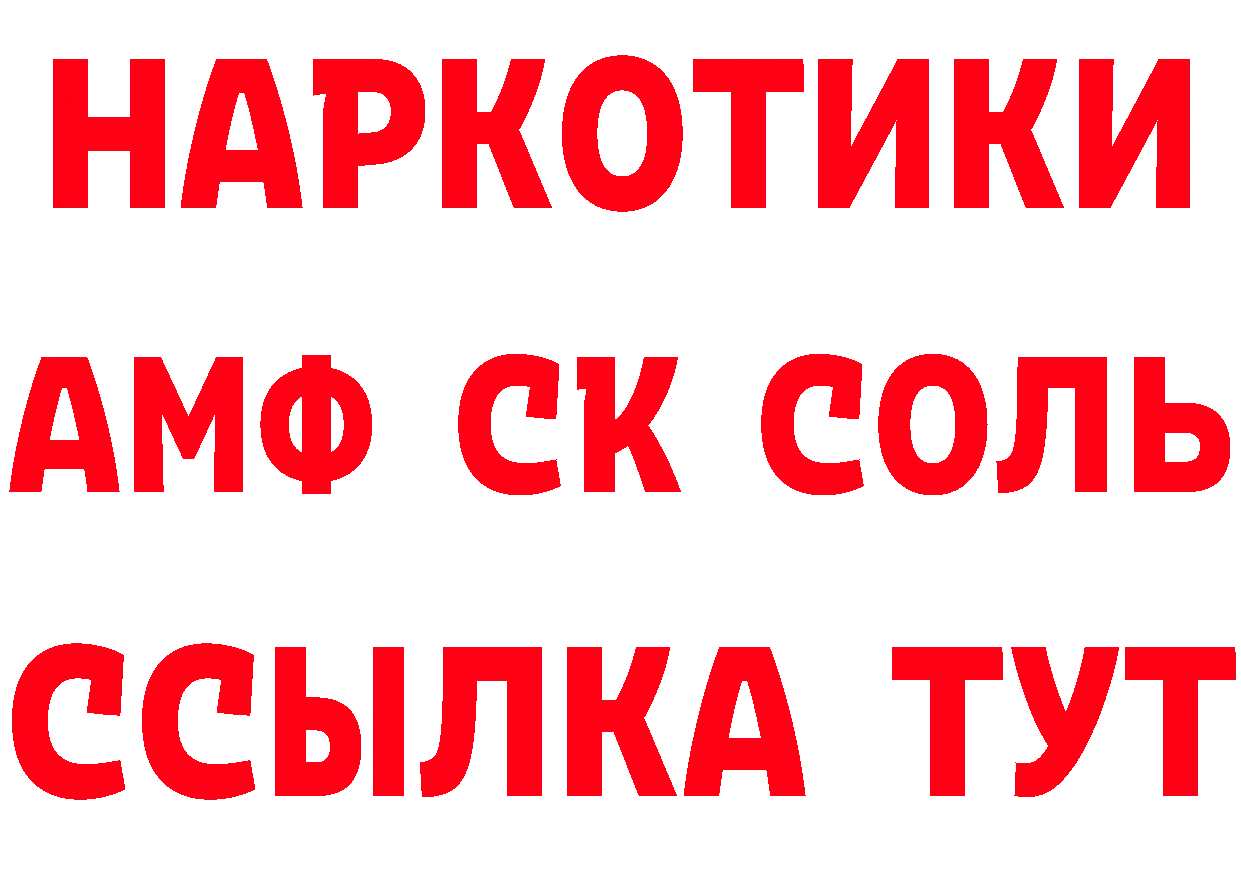 НАРКОТИКИ

АМФ СК СОЛЬ

ССЫЛКА ТУТ